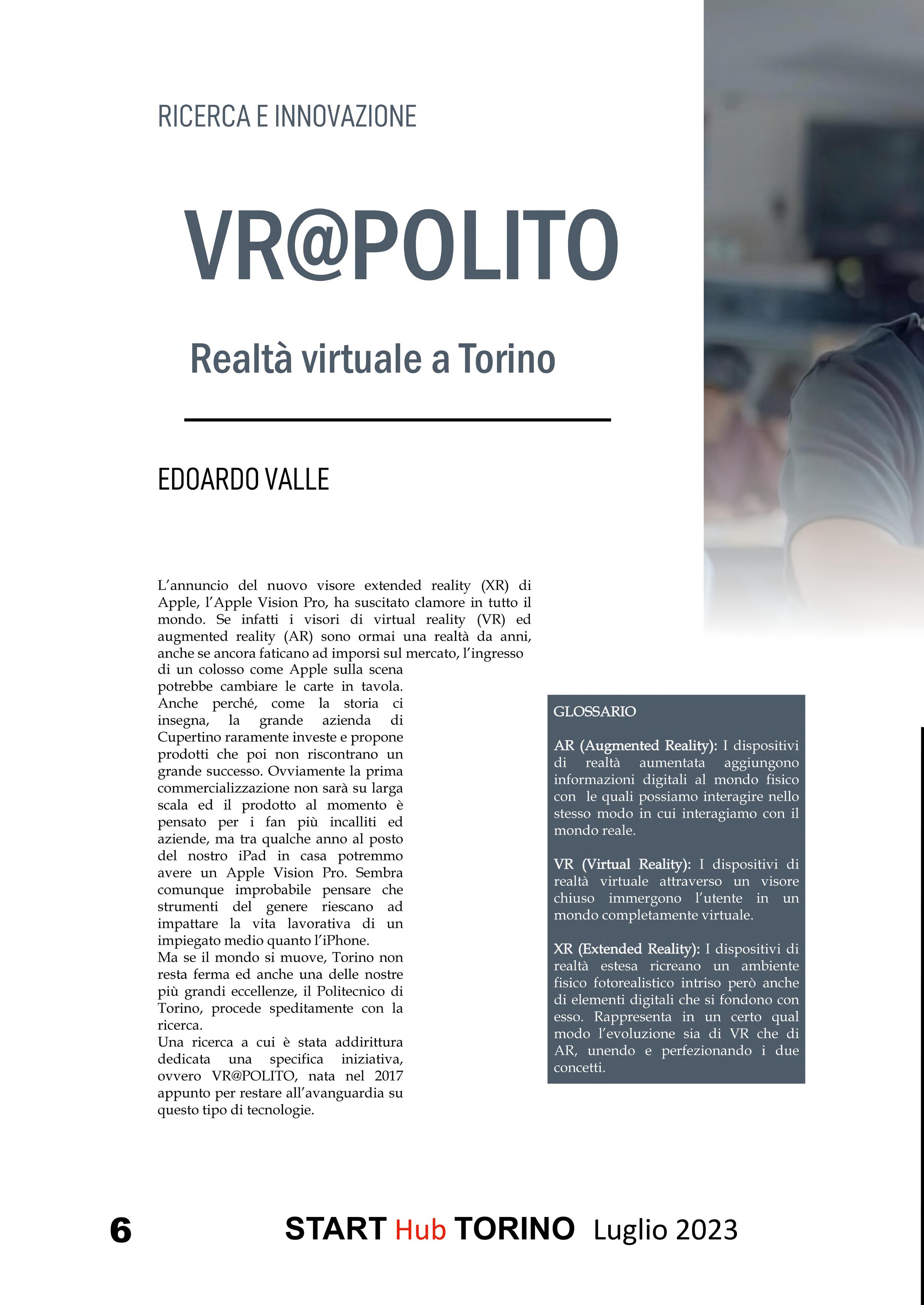 RICERCA E INNOVAZIONE

VR@POLITO

Realtà virtuale a Torino

EDOARDO VALLE

L'annuncio del nuovo visore extended reality (XR) di Apple, l'Apple Vision Pro, ha suscitato clamore in tutto il mondo. Se infatti i visori di virtual reality (VR) ed augmented reality (AR) sono ormai una realtà da anni, anche se ancora faticano ad imporsi sul mercato, l'ingresso di un colosso come Apple sulla scena potrebbe cambiare le carte in tavola. Anche perché, come la storia ci insegna, la grande azienda di Cupertino raramente investe e propone prodotti che poi non riscontrano un grande successo. Ovviamente la prima commercializzazione non sarà su larga scala ed il prodotto al momento è pensato per i fan più incalliti ed aziende, ma tra qualche anno al posto del nostro iPad in casa potremmo avere un Apple Vision Pro. Sembra comunque improbabile pensare che strumenti del genere riescano ad impattare la vita lavorativa di un impiegato medio quanto l'iPhone.
Ma se il mondo si muove, Torino non resta ferma ed anche una delle nostre più grandi eccellenze, il Politecnico di Torino, procede speditamente con la ricerca.
Una ricerca a cui è stata addirittura dedicata una specifica iniziativa, ovvero VR@POLITO, nata nel 2017 appunto per restare all'avanguardia su questo tipo di tecnologie.

GLOSSARIO

AR (Augmented Reality): I dispositivi di realtà aumentata aggiungono informazioni digitali al mondo fisico con le quali possiamo interagire nello stesso modo in cui interagiamo con il mondo reale.

VR (Virtual Reality): I dispositivi di realtà virtuale attraverso un visore chiuso immergono l'utente in un mondo completamente virtuale.

XR (Extended Reality): I dispositivi di realtà estesa ricreano un ambiente fisico fotorealistico intriso però anche di elementi digitali che si fondono con esso. Rappresenta in un certo qual modo l'evoluzione sia di VR che di AR, unendo e perfezionando i due concetti.

6 START Hub TORINO Luglio 2023